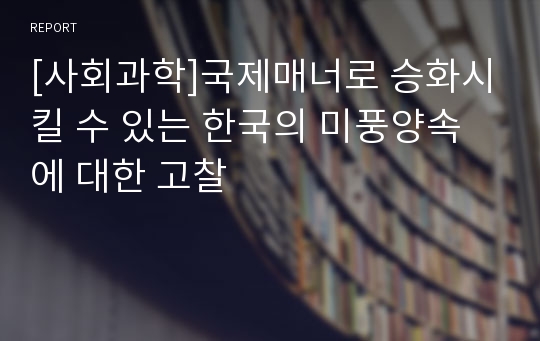 REPORT

[사회과학]국제매너로 승화시킬 수 있는 한국의 미풍양속에 대한 고찰